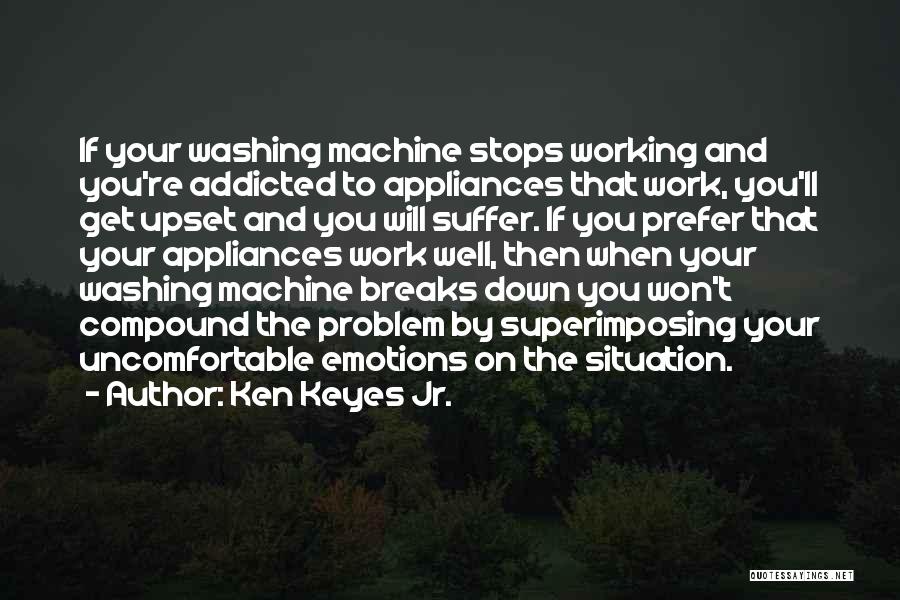 If your washing machine stops working and you're addicted to appliances that work, you'll get upset and you will suffer. If you prefer that your appliances work well, then when your washing machine breaks down you won't compound the problem by superimposing your uncomfortable emotions on the situation.
- Author: Ken Keyes Jr.

QUOTESSAYINGS.NET